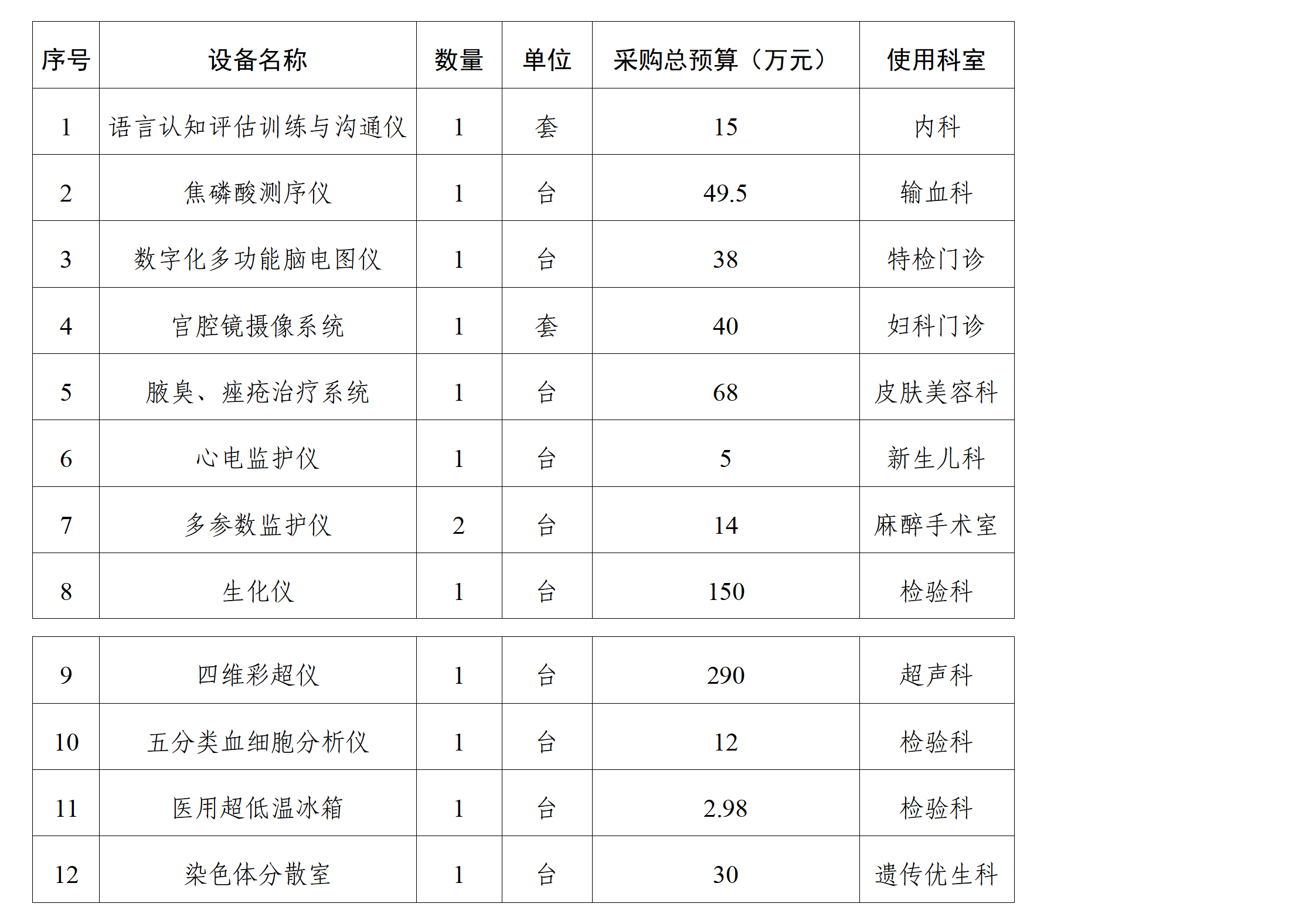 | 序号 | 设备名称 | 数量 | 单位 | 采购总预算（万元） | 使用科室 |
|---|---|---|---|---|---|
| 1 | 语言认知评估训练与沟通仪 | 1 | 套 | 15 | 内科 |
| 2 | 焦磷酸测序仪 | 1 | 台 | 49.5 | 输血科 |
| 3 | 数字化多功能脑电图仪 | 1 | 台 | 38 | 特检门诊 |
| 4 | 宫腔镜摄像系统 | 1 | 套 | 40 | 妇科门诊 |
| 5 | 腋臭、痤疮治疗系统 | 1 | 台 | 68 | 皮肤美容科 |
| 6 | 心电监护仪 | 1 | 台 | 5 | 新生儿科 |
| 7 | 多参数监护仪 | 2 | 台 | 14 | 麻醉手术室 |
| 8 | 生化仪 | 1 | 台 | 150 | 检验科 |

| 9 | 四维彩超仪 | 1 | 台 | 290 | 超声科 |
|---|---|---|---|---|---|
| 10 | 五分类血细胞分析仪 | 1 | 台 | 12 | 检验科 |
| 11 | 医用超低温冰箱 | 1 | 台 | 2.98 | 检验科 |
| 12 | 染色体分散室 | 1 | 台 | 30 | 遗传优生科 |